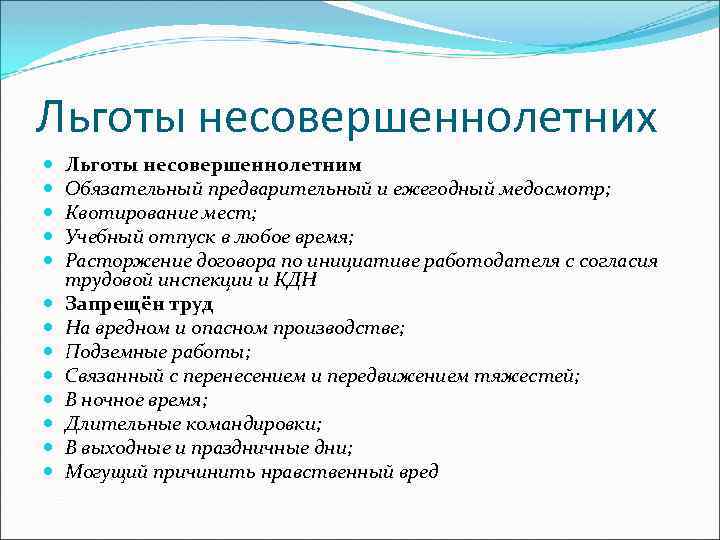 Льготы несовершеннолетних

- Льготы несовершеннолетним
- Обязательный предварительный и ежегодный медосмотр;
- Квотирование мест;
- Учебный отпуск в любое время;
- Расторжение договора по инициативе работодателя с согласия трудовой инспекции и КДН
- Запрещён труд
- На вредном и опасном производстве;
- Подземные работы;
- Связанный с перенесением и передвижением тяжестей;
- В ночное время;
- Длительные командировки;
- В выходные и праздничные дни;
- Могущий причинить нравственный вред